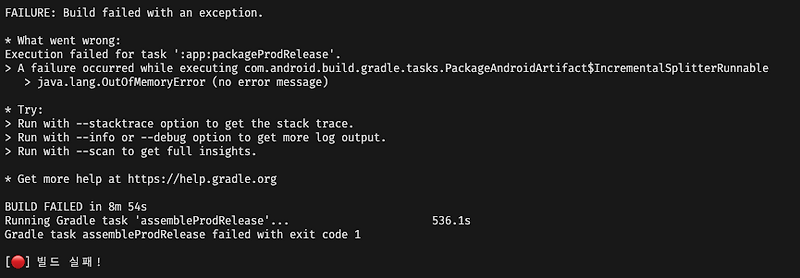 FAILURE: Build failed with an exception.

* What went wrong:
Execution failed for task ':app:packageProdRelease'.
> A failure occurred while executing com.android.build.gradle.tasks.PackageAndroidArtifact$IncrementalSplitterRunnable
   > java.lang.OutOfMemoryError (no error message)

* Try:
> Run with --stacktrace option to get the stack trace.
> Run with --info or --debug option to get more log output.
> Run with --scan to get full insights.

* Get more help at https://help.gradle.org

BUILD FAILED in 8m 54s
Running Gradle task 'assembleProdRelease'...                    536.1s
Gradle task assembleProdRelease failed with exit code 1

[🔴] 빌드 실패!